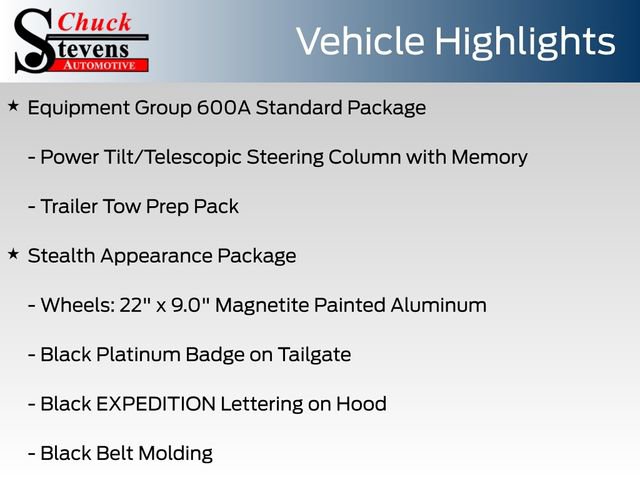 Chuck
Stevens
AUTOMOTIVE

Vehicle Highlights

★ Equipment Group 600A Standard Package

- Power Tilt/Telescopic Steering Column with Memory

- Trailer Tow Prep Pack

★ Stealth Appearance Package

- Wheels: 22" x 9.0" Magnetite Painted Aluminum

- Black Platinum Badge on Tailgate

- Black EXPEDITION Lettering on Hood

- Black Belt Molding